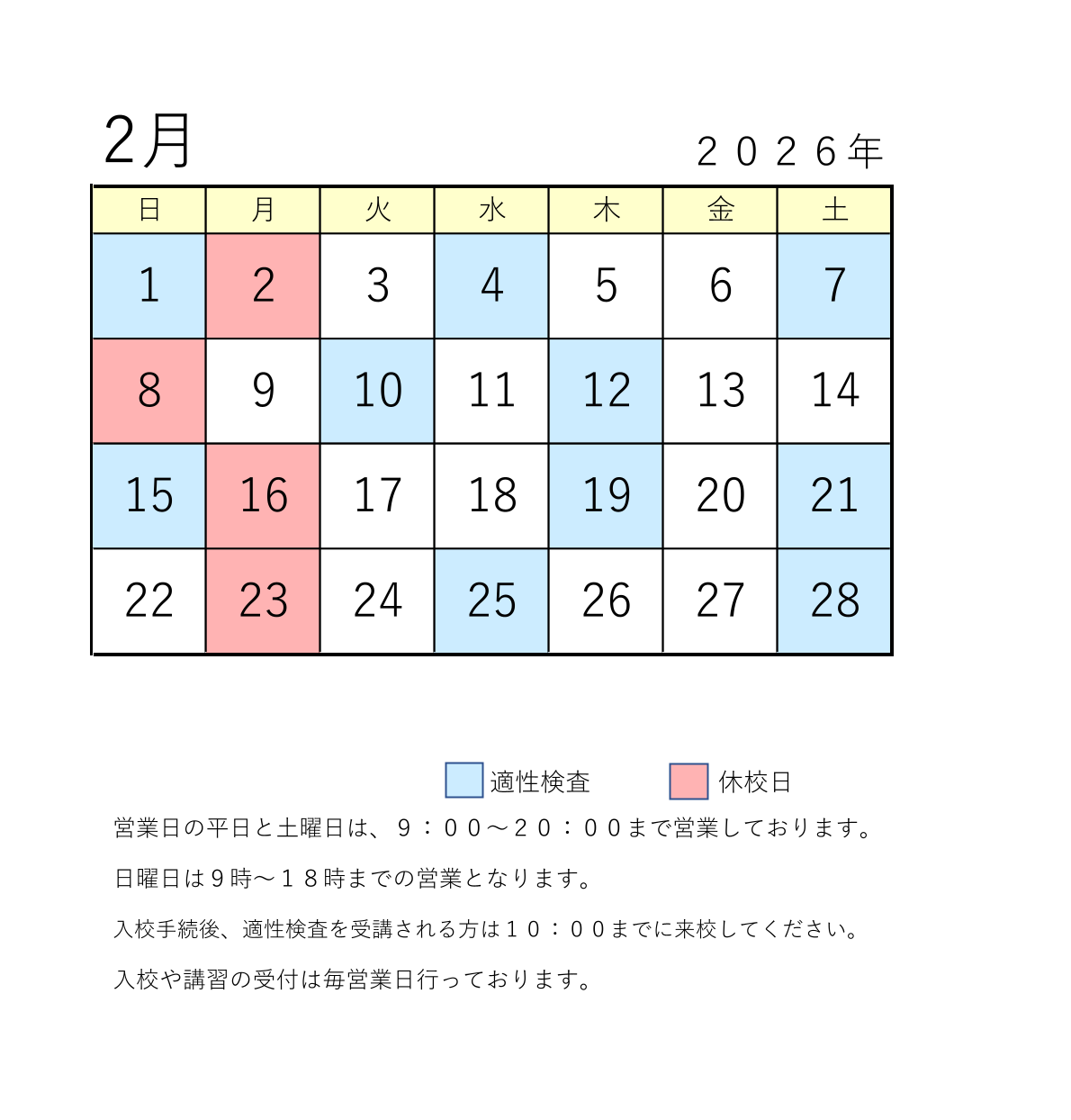 2月

２０２６年

| 日 | 月 | 火 | 水 | 木 | 金 | 土 |
|---|---|---|---|---|---|---|
| 1 | 2 | 3 | 4 | 5 | 6 | 7 |
| 8 | 9 | 10 | 11 | 12 | 13 | 14 |
| 15 | 16 | 17 | 18 | 19 | 20 | 21 |
| 22 | 23 | 24 | 25 | 26 | 27 | 28 |

適性検査　休校日

営業日の平日と土曜日は、９：００～２０：００まで営業しております。

日曜日は９時～１８時までの営業となります。

入校手続後、適性検査を受講される方は１０：００までに来校してください。

入校や講習の受付は毎営業日行っております。